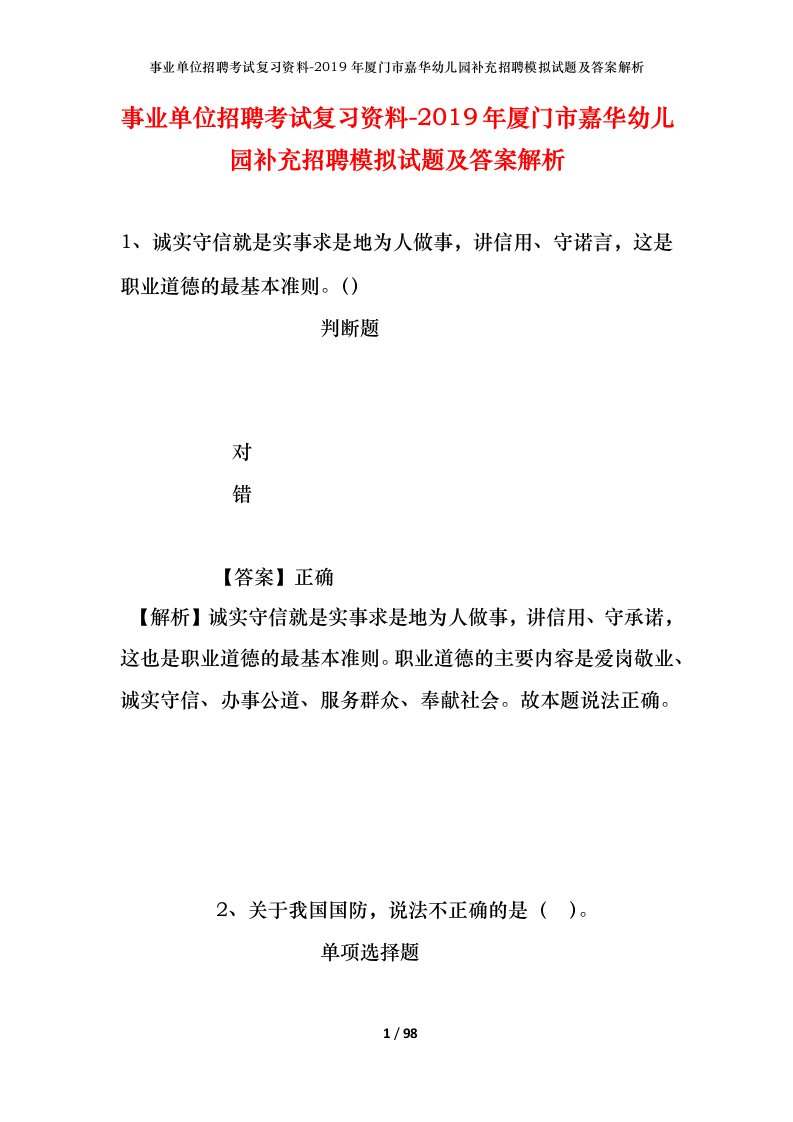 事业单位招聘考试复习资料-2019年厦门市嘉华幼儿园补充招聘模拟试题及答案解析

事业单位招聘考试复习资料-2019年厦门市嘉华幼儿园补充招聘模拟试题及答案解析

1、诚实守信就是实事求是地为人做事，讲信用、守诺言，这是职业道德的最基本准则。()

判断题

对

错

【答案】正确

【解析】诚实守信就是实事求是地为人做事，讲信用、守承诺，这也是职业道德的最基本准则。职业道德的主要内容是爱岗敬业、诚实守信、办事公道、服务群众、奉献社会。故本题说法正确。

2、关于我国国防，说法不正确的是（ ）。

单项选择题

1 / 98